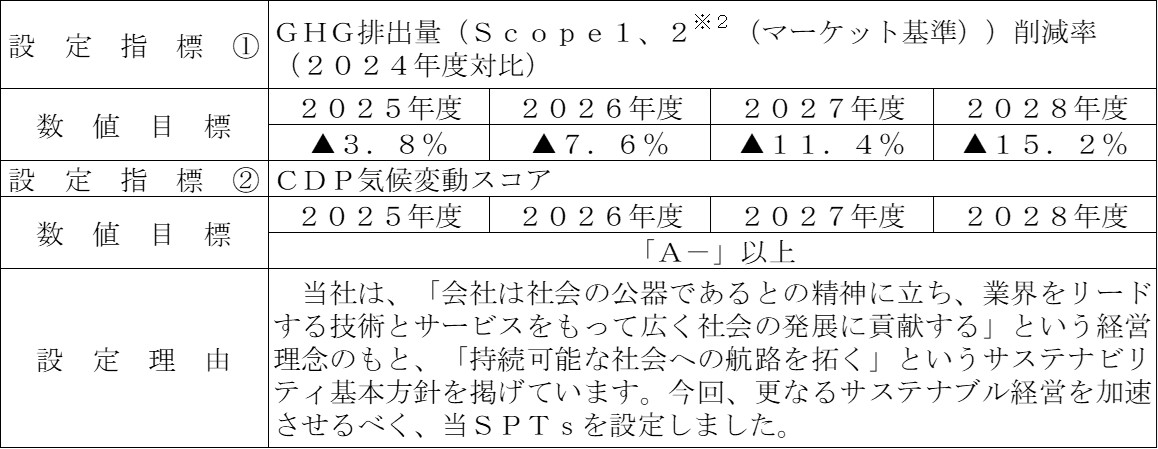 | 設定指標① | GHG排出量（Ｓｃｏｐｅ１、２$^{※２}$（マーケット基準））削減率（２０２４年度対比） | | | |
|---|---|---|---|---|
| 数値目標 | ２０２５年度 | ２０２６年度 | ２０２７年度 | ２０２８年度 |
| | ▲３．８％ | ▲７．６％ | ▲１１．４％ | ▲１５．２％ |
| 設定指標② | ＣＤＰ気候変動スコア | | | |
| 数値目標 | ２０２５年度 | ２０２６年度 | ２０２７年度 | ２０２８年度 |
| | 「Ａ－」以上 | | | |
| 設定理由 | 当社は、「会社は社会の公器であるとの精神に立ち、業界をリードする技術とサービスをもって広く社会の発展に貢献する」という経営理念のもと、「持続可能な社会への航路を拓く」というサステナビリティ基本方針を掲げています。今回、更なるサステナブル経営を加速させるべく、当ＳＰＴｓを設定しました。 | | | |